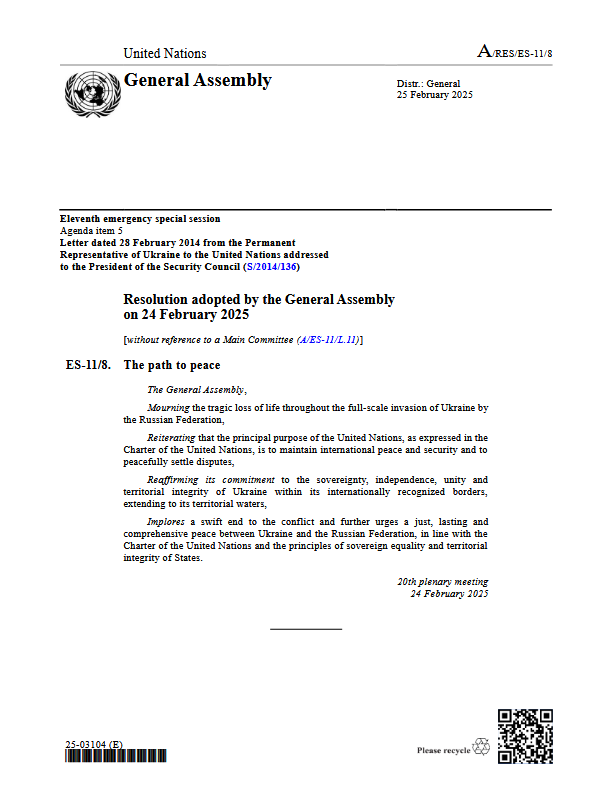 United Nations

A/RES/ES-11/8

General Assembly

Distr.: General
25 February 2025

Eleventh emergency special session
Agenda item 5
Letter dated 28 February 2014 from the Permanent Representative of Ukraine to the United Nations addressed to the President of the Security Council (S/2014/136)

Resolution adopted by the General Assembly on 24 February 2025

[without reference to a Main Committee (A/ES-11/L.11)]

ES-11/8. The path to peace

The General Assembly,

Mourning the tragic loss of life throughout the full-scale invasion of Ukraine by the Russian Federation,

Reiterating that the principal purpose of the United Nations, as expressed in the Charter of the United Nations, is to maintain international peace and security and to peacefully settle disputes,

Reaffirming its commitment to the sovereignty, independence, unity and territorial integrity of Ukraine within its internationally recognized borders, extending to its territorial waters,

Implores a swift end to the conflict and further urges a just, lasting and comprehensive peace between Ukraine and the Russian Federation, in line with the Charter of the United Nations and the principles of sovereign equality and territorial integrity of States.

20th plenary meeting
24 February 2025

25-03104 (E)

Please recycle